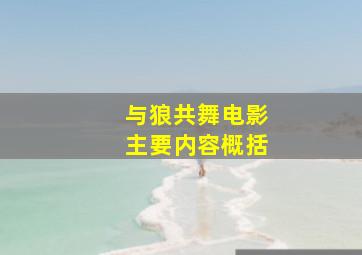 与狼共舞电影
主要内容概括